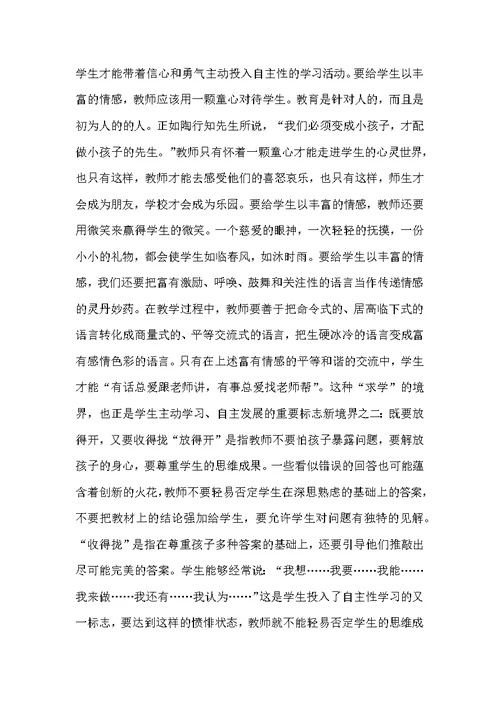 学生才能带着信心和勇气主动投入自主性的学习活动。要给学生以丰富的情感，教师应该用一颗童心对待学生。教育是针对人的，而且是初为人的的人。正如陶行知先生所说，“我们必须变成小孩子，才配做小孩子的先生。”教师只有怀着一颗童心才能走进学生的心灵世界，也只有这样，教师才能去感受他们的喜怒哀乐，也只有这样，师生才会成为朋友，学校才会成为乐园。要给学生以丰富的情感，教师还要用微笑来赢得学生的微笑。一个慈爱的眼神，一次轻轻的抚摸，一份小小的礼物，都会使学生如临春风，如沐时雨。要给学生以丰富的情感，我们还要把富有激励、呼唤、鼓舞和关注性的语言当作传递情感的灵丹妙药。在教学过程中，教师要善于把命令式的、居高临下式的语言转化成商量式的、平等交流式的语言，把生硬冰冷的语言变成富有感情色彩的语言。只有在上述富有情感的平等和谐的交流中，学生才能“有话总爱跟老师讲，有事总爱找老师帮”。这种“求学”的境界，也正是学生主动学习、自主发展的重要标志.新境界之二：既要放得开，又要收得拢“放得开”是指教师不要怕孩子暴露问题，要解放孩子的身心，要尊重学生的思维成果。一些看似错误的回答也可能蕴含着创新的火花,教师不要轻易否定学生在深思熟虑的基础上的答案，不要把教材上的结论强加给学生，要允许学生对问题有独特的见解。“收得拢”是指在尊重孩子多种答案的基础上，还要引导他们推敲出尽可能完美的答案。学生能够经常说：“我想……我要……我能……我来做……我还有……我认为……”这是学生投入了自主性学习的又一标志，要达到这样的愤悱状态，教师就不能轻易否定学生的思维成